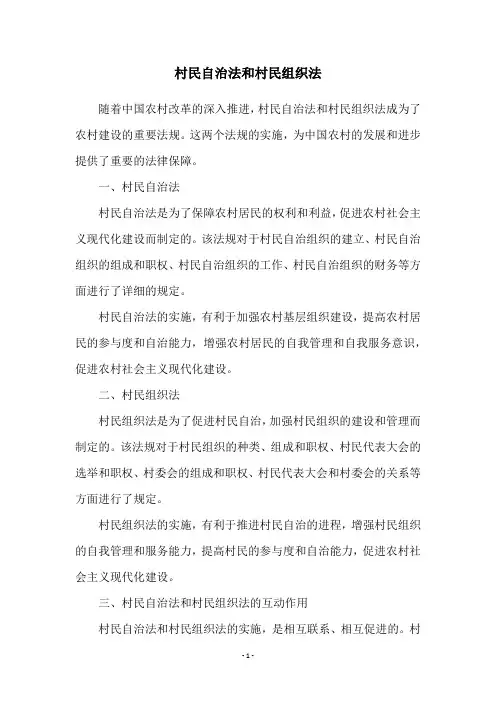 村民自治法和村民组织法

随着中国农村改革的深入推进，村民自治法和村民组织法成为了农村建设的重要法规。这两个法规的实施，为中国农村的发展和进步提供了重要的法律保障。

一、村民自治法

村民自治法是为了保障农村居民的权利和利益，促进农村社会主义现代化建设而制定的。该法规对于村民自治组织的建立、村民自治组织的组成和职权、村民自治组织的工作、村民自治组织的财务等方面进行了详细的规定。

村民自治法的实施，有利于加强农村基层组织建设，提高农村居民的参与度和自治能力，增强农村居民的自我管理和自我服务意识，促进农村社会主义现代化建设。

二、村民组织法

村民组织法是为了促进村民自治，加强村民组织的建设和管理而制定的。该法规对于村民组织的种类、组成和职权、村民代表大会的选举和职权、村委会的组成和职权、村民代表大会和村委会的关系等方面进行了规定。

村民组织法的实施，有利于推进村民自治的进程，增强村民组织的自我管理和服务能力，提高村民的参与度和自治能力，促进农村社会主义现代化建设。

三、村民自治法和村民组织法的互动作用

村民自治法和村民组织法的实施，是相互联系、相互促进的。村

- 1 -